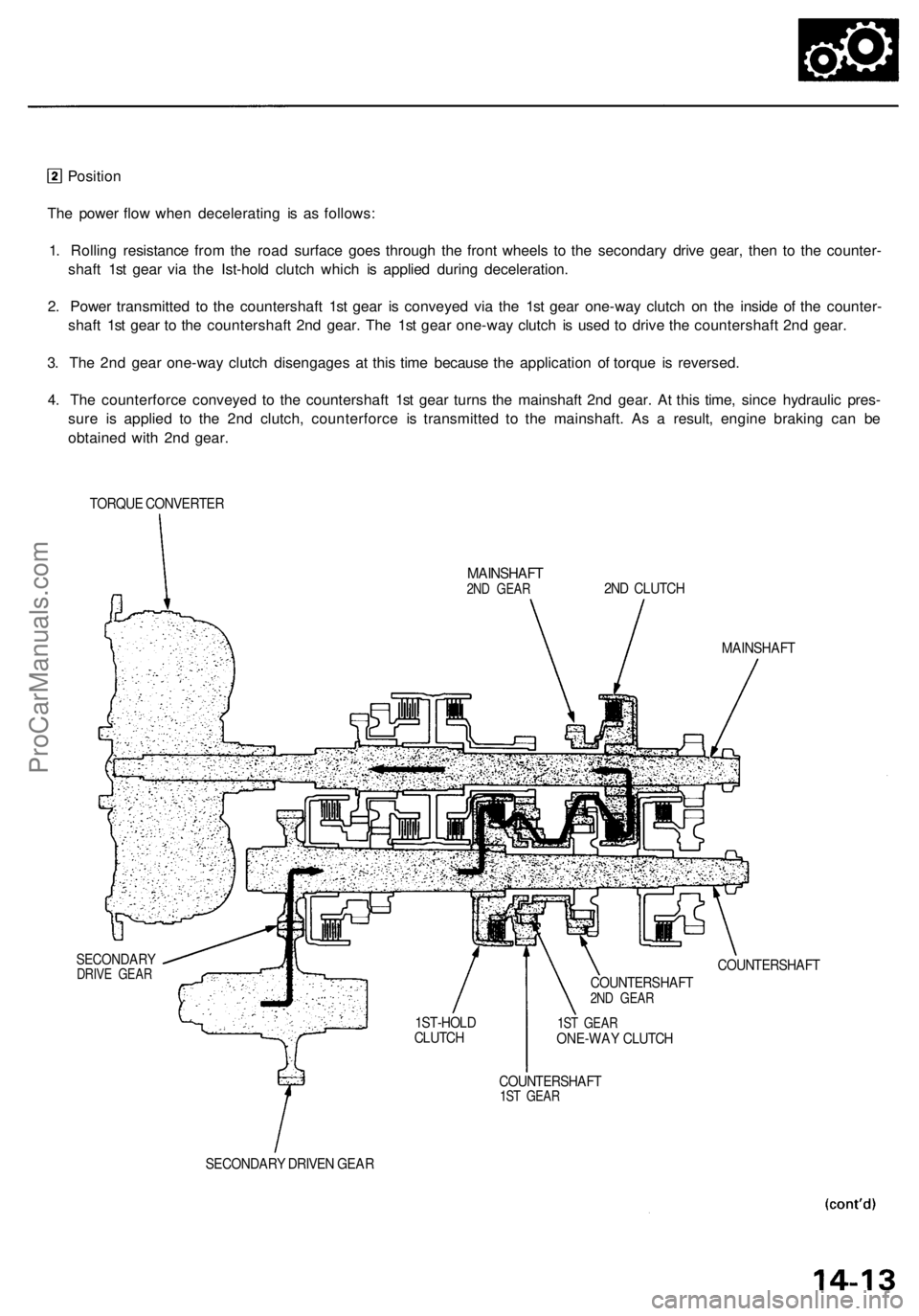 2 Position

The power flow when decelerating is as follows:

1. Rolling resistance from the road surface goes through the front wheels to the secondary drive gear, then to the countershaft 1st gear via the Ist-hold clutch which is applied during deceleration.

2. Power transmitted to the countershaft 1st gear is conveyed via the 1st gear one-way clutch on the inside of the countershaft 1st gear to the countershaft 2nd gear. The 1st gear one-way clutch is used to drive the countershaft 2nd gear.

3. The 2nd gear one-way clutch disengages at this time because the application of torque is reversed.

4. The counterforce conveyed to the countershaft 1st gear turns the mainshaft 2nd gear. At this time, since hydraulic pressure is applied to the 2nd clutch, counterforce is transmitted to the mainshaft. As a result, engine braking can be obtained with 2nd gear.

TORQUE CONVERTER

MAINSHAFT
2ND GEAR

2ND CLUTCH

MAINSHAFT

SECONDARY
DRIVE GEAR

COUNTERSHAFT

COUNTERSHAFT
2ND GEAR

1ST-HOLD
CLUTCH

1ST GEAR
ONE-WAY CLUTCH

COUNTERSHAFT
1ST GEAR

SECONDARY DRIVEN GEAR

ProCarManuals.com

(cont'd)

14-13

carmanualsonline.info